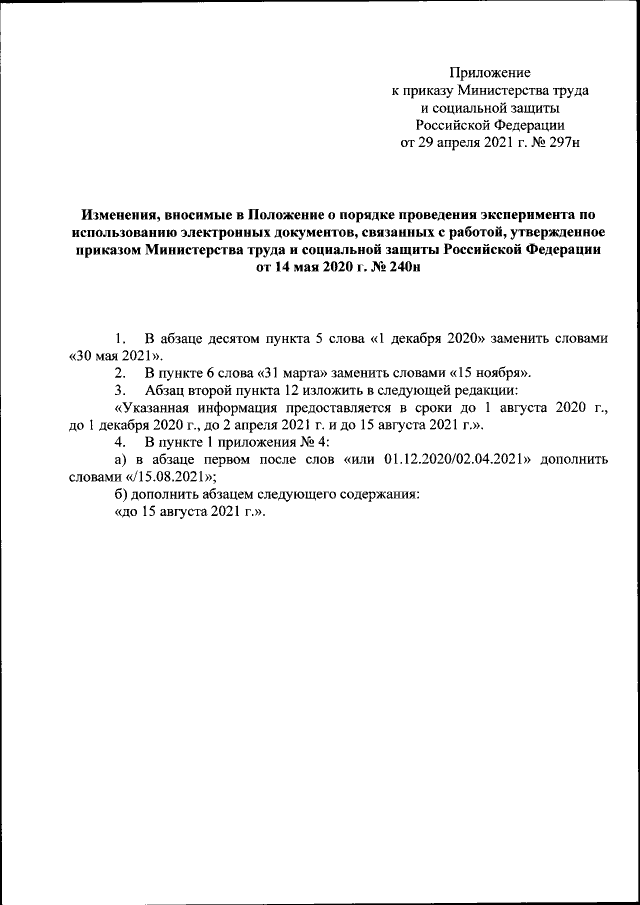 Приложение
к приказу Министерства труда
и социальной защиты
Российской Федерации
от 29 апреля 2021 г. № 297н

Изменения, вносимые в Положение о порядке проведения эксперимента по использованию электронных документов, связанных с работой, утвержденное приказом Министерства труда и социальной защиты Российской Федерации от 14 мая 2020 г. № 240н

1. В абзаце десятом пункта 5 слова «1 декабря 2020» заменить словами «30 мая 2021».

2. В пункте 6 слова «31 марта» заменить словами «15 ноября».

3. Абзац второй пункта 12 изложить в следующей редакции:

«Указанная информация предоставляется в сроки до 1 августа 2020 г., до 1 декабря 2020 г., до 2 апреля 2021 г. и до 15 августа 2021 г.».

4. В пункте 1 приложения № 4:

а) в абзаце первом после слов «или 01.12.2020/02.04.2021» дополнить словами «/15.08.2021»;

б) дополнить абзацем следующего содержания:

«до 15 августа 2021 г.».